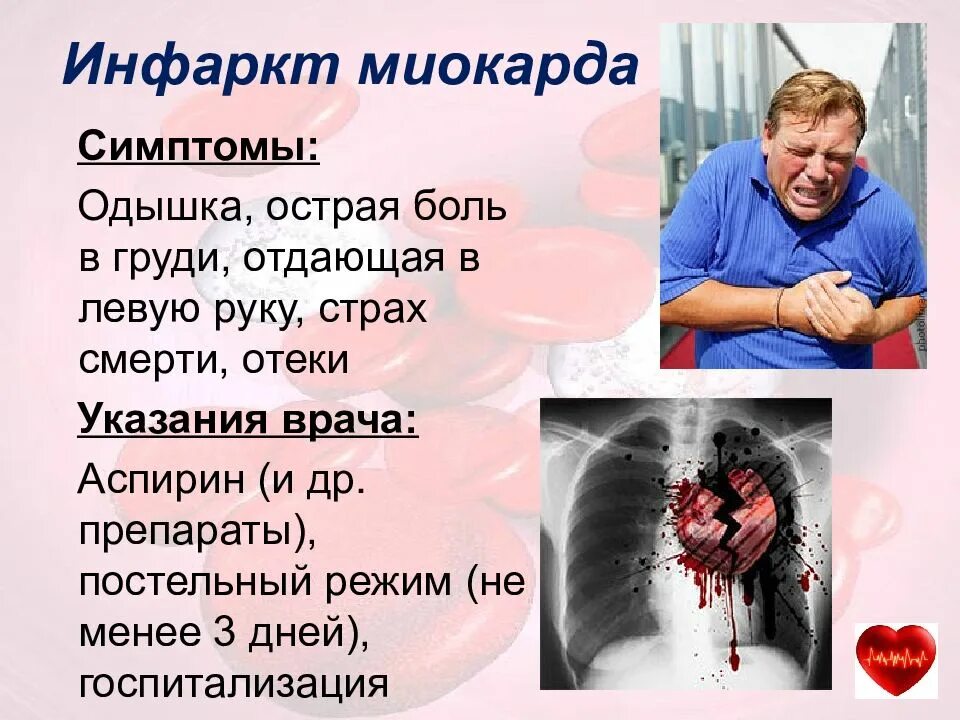 Инфаркт миокарда

Симптомы:

Одышка, острая боль в груди, отдающая в левую руку, страх смерти, отеки

Указания врача:

Аспирин (и др. препараты), постельный режим (не менее 3 дней), госпитализация